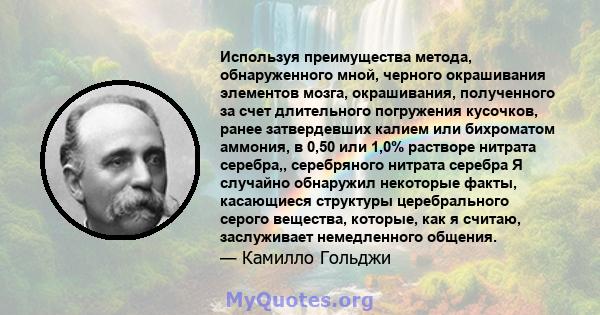 Используя преимущества метода, обнаруженного мной, черного окрашивания элементов мозга, окрашивания, полученного за счет длительного погружения кусочков, ранее затвердевших калием или бихроматом аммония, в 0,50 или 1,0% растворе нитрата серебра,, серебряного нитрата серебра Я случайно обнаружил некоторые факты, касающиеся структуры церебрального серого вещества, которые, как я считаю, заслуживает немедленного общения.
— Камилло Гольджи

MyQuotes.org